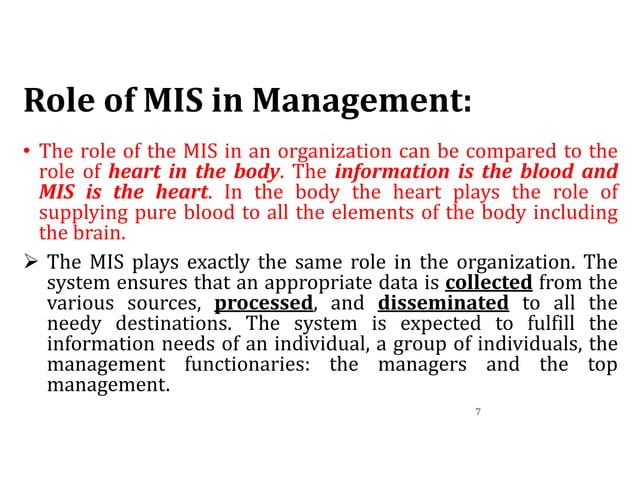 Role of MIS in Management:

• The role of the MIS in an organization can be compared to the role of heart in the body. The information is the blood and MIS is the heart. In the body the heart plays the role of supplying pure blood to all the elements of the body including the brain.

➢ The MIS plays exactly the same role in the organization. The system ensures that an appropriate data is collected from the various sources, processed, and disseminated to all the needy destinations. The system is expected to fulfill the information needs of an individual, a group of individuals, the management functionaries: the managers and the top management.

7